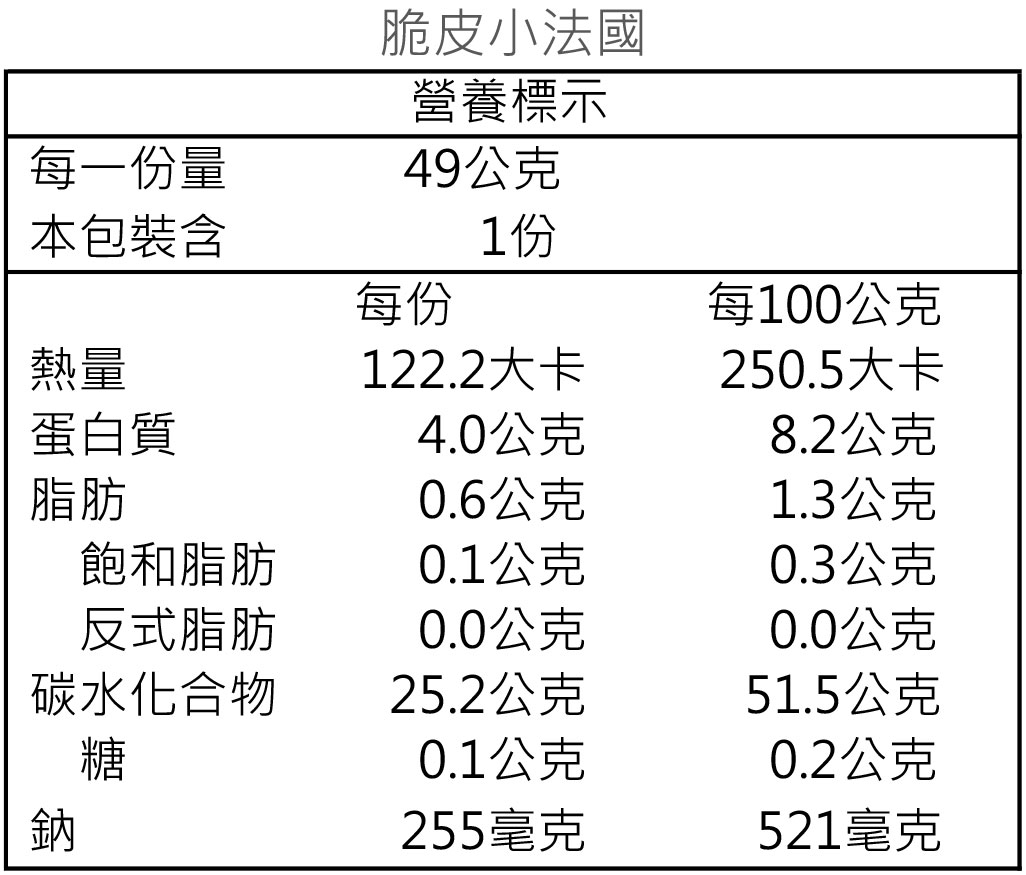 脆皮小法國

營養標示

每一份量 49公克
本包裝含 1份

| | 每份 | 每100公克 |
|---|---|---|
| 熱量 | 122.2大卡 | 250.5大卡 |
| 蛋白質 | 4.0公克 | 8.2公克 |
| 脂肪 | 0.6公克 | 1.3公克 |
| 飽和脂肪 | 0.1公克 | 0.3公克 |
| 反式脂肪 | 0.0公克 | 0.0公克 |
| 碳水化合物 | 25.2公克 | 51.5公克 |
| 糖 | 0.1公克 | 0.2公克 |
| 鈉 | 255毫克 | 521毫克 |